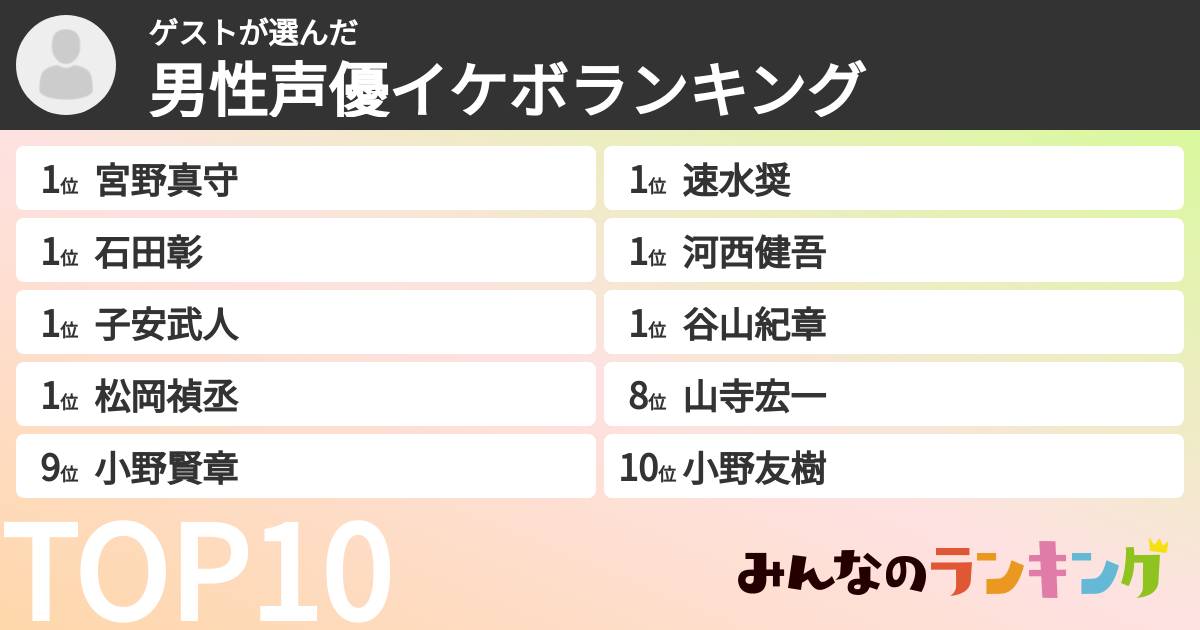 ゲストが選んだ
男性声優イケボランキング

1位 宮野真守
1位 石田彰
1位 子安武人
1位 松岡禎丞
9位 小野賢章

1位 速水奨
1位 河西健吾
1位 谷山紀章
8位 山寺宏一
10位 小野友樹

TOP10

みんなのランキング